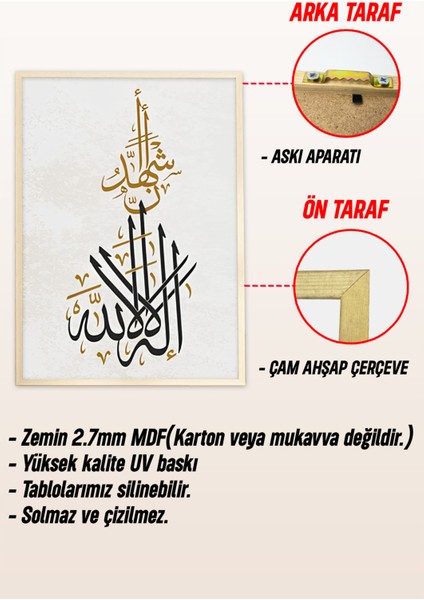 أشهد أن
لا إله إلا الله

ARKA TARAF

- ASKI APARATI

ÖN TARAF

- ÇAM AHŞAP ÇERÇEVE

- Zemin 2.7mm MDF(Karton veya mukavva değildir.)
- Yüksek kalite UV baskı
- Tablolarımız silinebilir.
- Solmaz ve çizilmez.